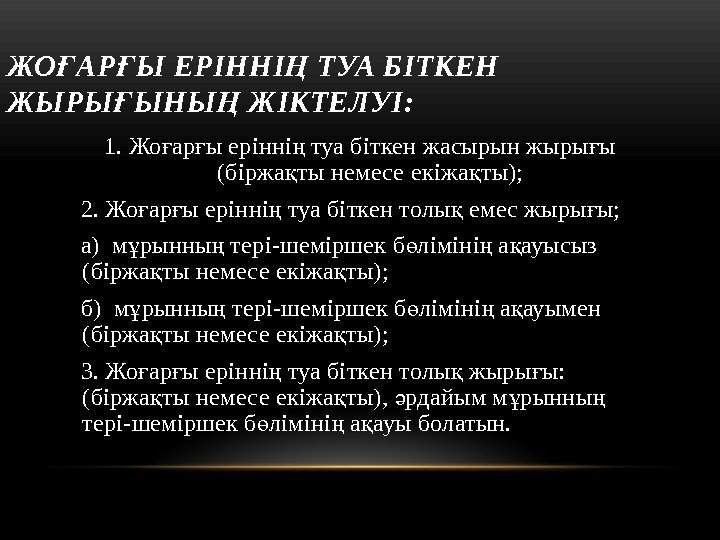 ЖОҒАРҒЫ ЕРІННІҢ ТУА БІТКЕН ЖЫРЫҒЫНЫҢ ЖІКТЕЛУІ:

1. Жоғарғы еріннің туа біткен жасырын жырығы (біржақты немесе екіжақты);

2. Жоғарғы еріннің туа біткен толық емес жырығы;

а) мұрынның тері-шеміршек бөлімінің ақауысыз (біржақты немесе екіжақты);

б) мұрынның тері-шеміршек бөлімінің ақауымен (біржақты немесе екіжақты);

3. Жоғарғы еріннің туа біткен толық жырығы: (біржақты немесе екіжақты), әрдайым мұрынның тері-шеміршек бөлімінің ақауы болатын.